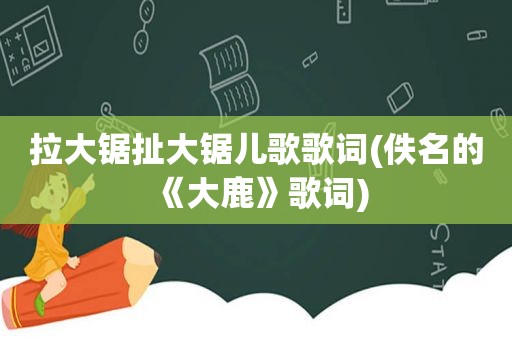 拉大锯扯大锯儿歌歌词(佚名的《大鹿》歌词)

STAT